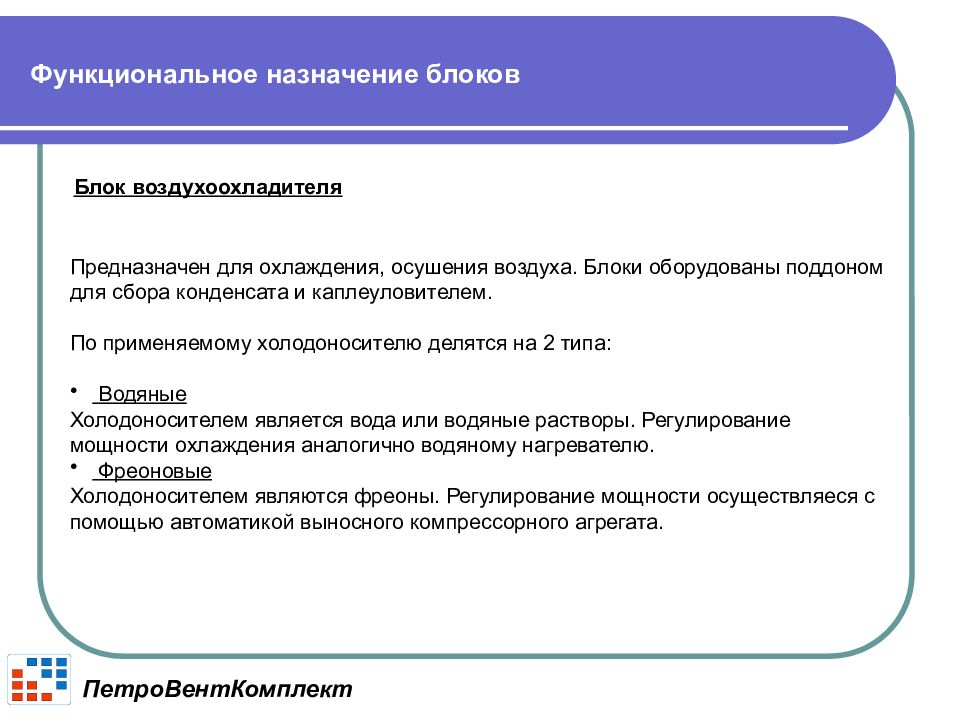 Функциональное назначение блоков

Блок воздухоохладителя

Предназначен для охлаждения, осушения воздуха. Блоки оборудованы поддоном для сбора конденсата и каплеуловителем.

По применяемому холодоносителю делятся на 2 типа:

• Водяные
Холодоносителем является вода или водяные растворы. Регулирование мощности охлаждения аналогично водяному нагревателю.
• Фреоновые
Холодоносителем являются фреоны. Регулирование мощности осуществляеся с помощью автоматикой выносного компрессорного агрегата.

ПетроВентКомплект